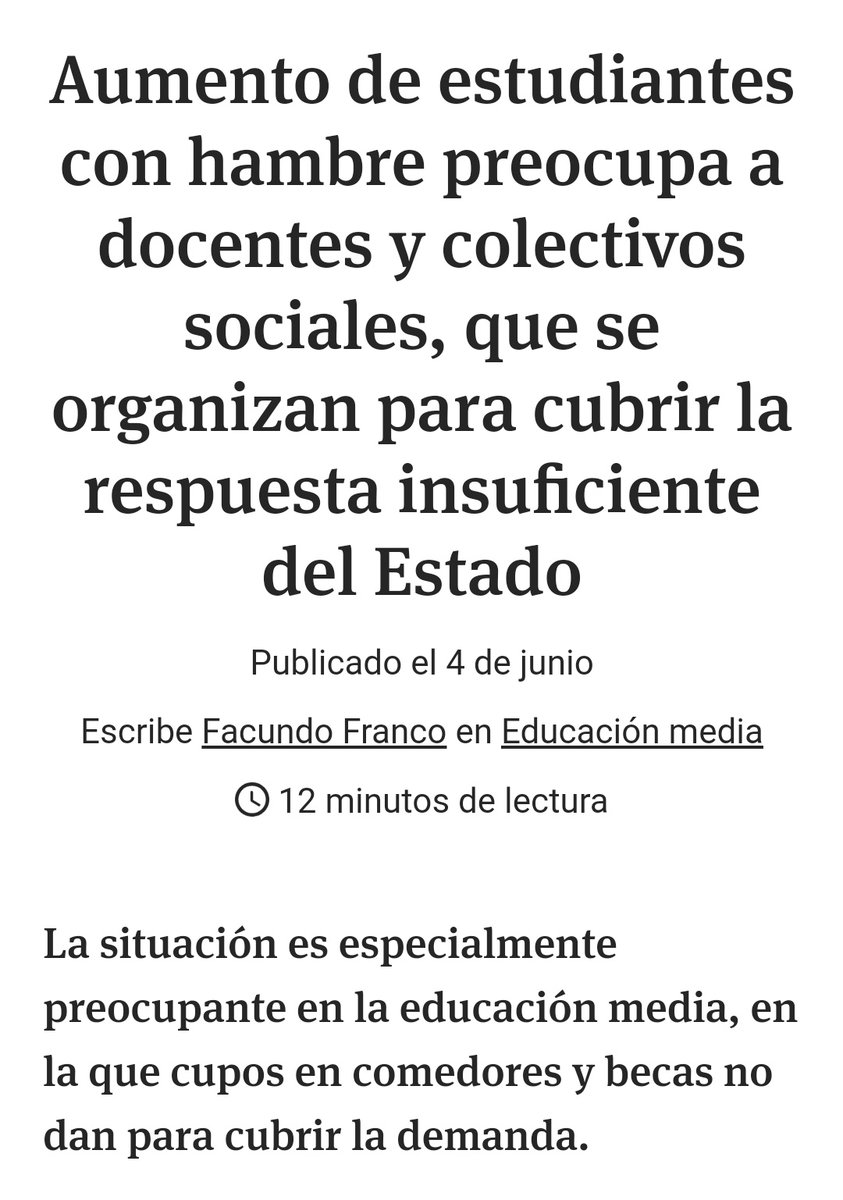 Aumento de estudiantes con hambre preocupa a docentes y colectivos sociales, que se organizan para cubrir la respuesta insuficiente del Estado

Publicado el 4 de junio

Escribe Facundo Franco en Educación media

12 minutos de lectura

La situación es especialmente preocupante en la educación media, en la que cupos en comedores y becas no dan para cubrir la demanda.